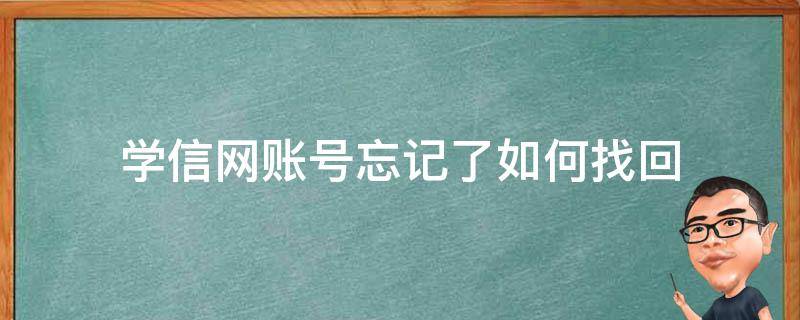 学信网账号忘记了如何找回